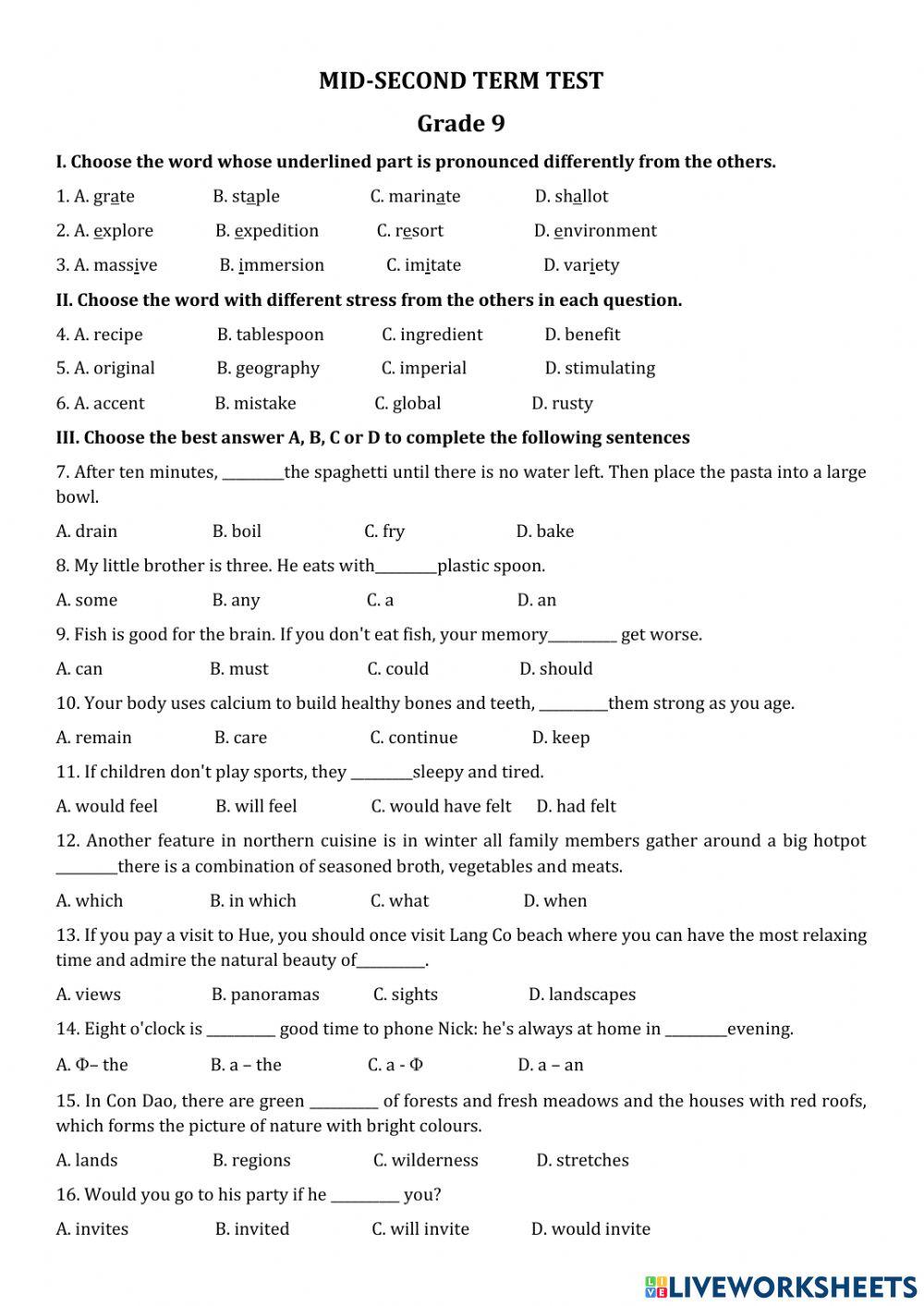 MID-SECOND TERM TEST

Grade 9

I. Choose the word whose underlined part is pronounced differently from the others.

1. A. grate B. staple C. marinate D. shallot

2. A. explore B. expedition C. resort D. environment

3. A. massive B. immersion C. imitate D. variety

II. Choose the word with different stress from the others in each question.

4. A. recipe B. tablespoon C. ingredient D. benefit

5. A. original B. geography C. imperial D. stimulating

6. A. accent B. mistake C. global D. rusty

III. Choose the best answer A, B, C or D to complete the following sentences

7. After ten minutes, ________the spaghetti until there is no water left. Then place the pasta into a large bowl.

A. drain B. boil C. fry D. bake

8. My little brother is three. He eats with________plastic spoon.

A. some B. any C. a D. an

9. Fish is good for the brain. If you don't eat fish, your memory_________ get worse.

A. can B. must C. could D. should

10. Your body uses calcium to build healthy bones and teeth, _________them strong as you age.

A. remain B. care C. continue D. keep

11. If children don't play sports, they ________sleepy and tired.

A. would feel B. will feel C. would have felt D. had felt

12. Another feature in northern cuisine is in winter all family members gather around a big hotpot ________there is a combination of seasoned broth, vegetables and meats.

A. which B. in which C. what D. when

13. If you pay a visit to Hue, you should once visit Lang Co beach where you can have the most relaxing time and admire the natural beauty of_________.

A. views B. panoramas C. sights D. landscapes

14. Eight o'clock is _________ good time to phone Nick: he's always at home in ________evening.

A. Φ– the B. a – the C. a - Φ D. a – an

15. In Con Dao, there are green _________ of forests and fresh meadows and the houses with red roofs, which forms the picture of nature with bright colours.

A. lands B. regions C. wilderness D. stretches

16. Would you go to his party if he _________ you?

A. invites B. invited C. will invite D. would invite

LIVEWORKSHEETS